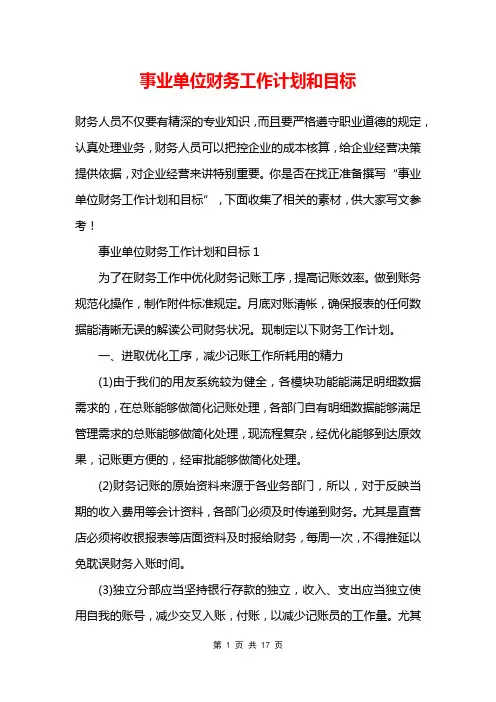 事业单位财务工作计划和目标

财务人员不仅要有精深的专业知识，而且要严格遵守职业道德的规定，认真处理业务，财务人员可以把控企业的成本核算，给企业经营决策提供依据，对企业经营来讲特别重要。你是否在找正准备撰写“事业单位财务工作计划和目标”，下面收集了相关的素材，供大家写文参考！

事业单位财务工作计划和目标 1

为了在财务工作中优化财务记账工序，提高记账效率。做到账务规范化操作，制作附件标准规定。月底对账清帐，确保报表的任何数据能清晰无误的解读公司财务状况。现制定以下财务工作计划。

一、进取优化工序，减少记账工作所耗用的精力

(1)由于我们的用友系统较为健全，各模块功能能满足明细数据需求的，在总账能够做简化记账处理，各部门自有明细数据能够满足管理需求的总账能够做简化处理，现流程复杂，经优化能够到达原效果，记账更方便的，经审批能够做简化处理。

(2)财务记账的原始资料来源于各业务部门，所以，对于反映当期的收入费用等会计资料，各部门必须及时传递到财务。尤其是直营店必须将收银报表等店面资料及时报给财务，每周一次，不得推延以免耽误财务入账时间。

(3)独立分部应当坚持银行存款的独立，收入、支出应当独立使用自我的账号，减少交叉入账，付账，以减少记账员的工作量。尤其

第 1 页 共 17 页